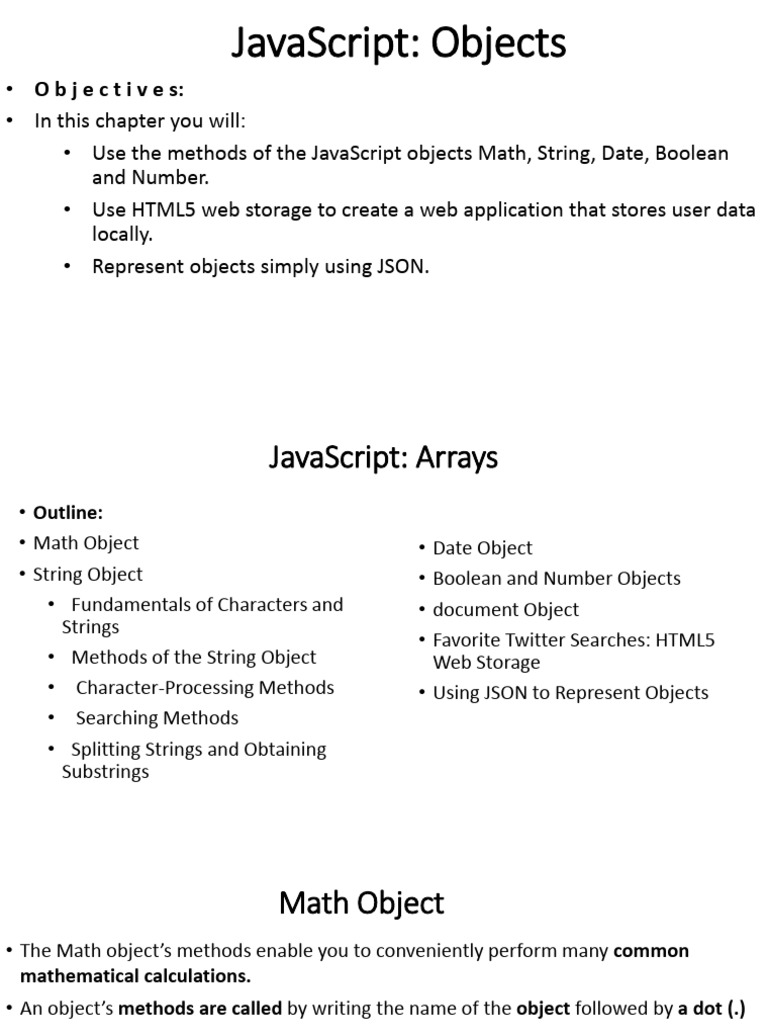 JavaScript: Objects

• O b j e c t i v e s:
• In this chapter you will:
• Use the methods of the JavaScript objects Math, String, Date, Boolean and Number.
• Use HTML5 web storage to create a web application that stores user data locally.
• Represent objects simply using JSON.

JavaScript: Arrays

• Outline:
• Math Object
• String Object
• Fundamentals of Characters and Strings
• Methods of the String Object
• Character-Processing Methods
• Searching Methods
• Splitting Strings and Obtaining Substrings

• Date Object
• Boolean and Number Objects
• document Object
• Favorite Twitter Searches: HTML5 Web Storage
• Using JSON to Represent Objects

Math Object

• The Math object's methods enable you to conveniently perform many common mathematical calculations.
• An object's methods are called by writing the name of the object followed by a dot (.)